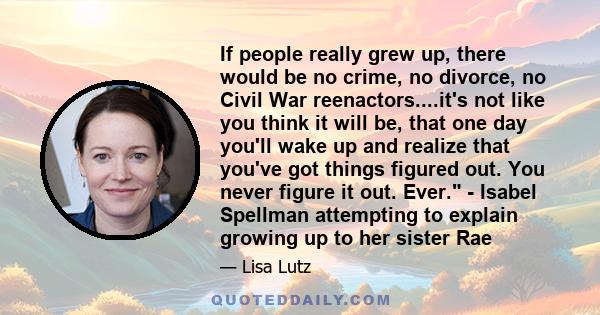 If people really grew up, there would be no crime, no divorce, no Civil War reenactors....it's not like you think it will be, that one day you'll wake up and realize that you've got things figured out. You never figure it out. Ever." - Isabel Spellman attempting to explain growing up to her sister Rae

— Lisa Lutz

QUOTEDDAILY.COM